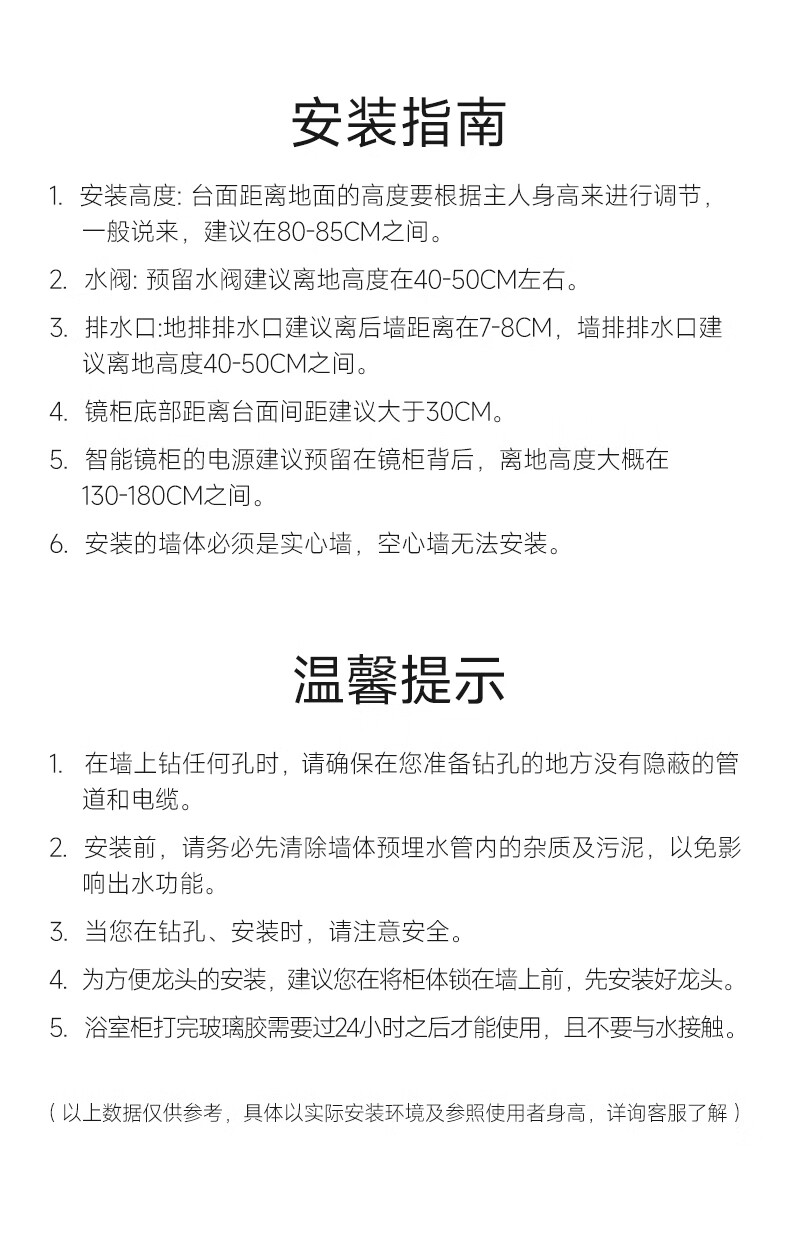 安装指南

1. 安装高度: 台面距离地面的高度要根据主人身高来进行调节，一般说来，建议在80-85CM之间。

2. 水阀: 预留水阀建议离地高度在40-50CM左右。

3. 排水口:地排排水口建议离后墙距离在7-8CM，墙排排水口建议离地高度40-50CM之间。

4. 镜柜底部距离台面间距建议大于30CM。

5. 智能镜柜的电源建议预留在镜柜背后，离地高度大概在130-180CM之间。

6. 安装的墙体必须是实心墙，空心墙无法安装。

温馨提示

1. 在墙上钻任何孔时，请确保在您准备钻孔的地方没有隐蔽的管道和电缆。

2. 安装前，请务必先清除墙体预埋水管内的杂质及污泥，以免影响出水功能。

3. 当您在钻孔、安装时，请注意安全。

4. 为方便龙头的安装，建议您在将柜体锁在墙上前，先安装好龙头。

5. 浴室柜打完玻璃胶需要过24小时之后才能使用，且不要与水接触。

（以上数据仅供参考，具体以实际安装环境及参照使用者身高，详询客服了解）